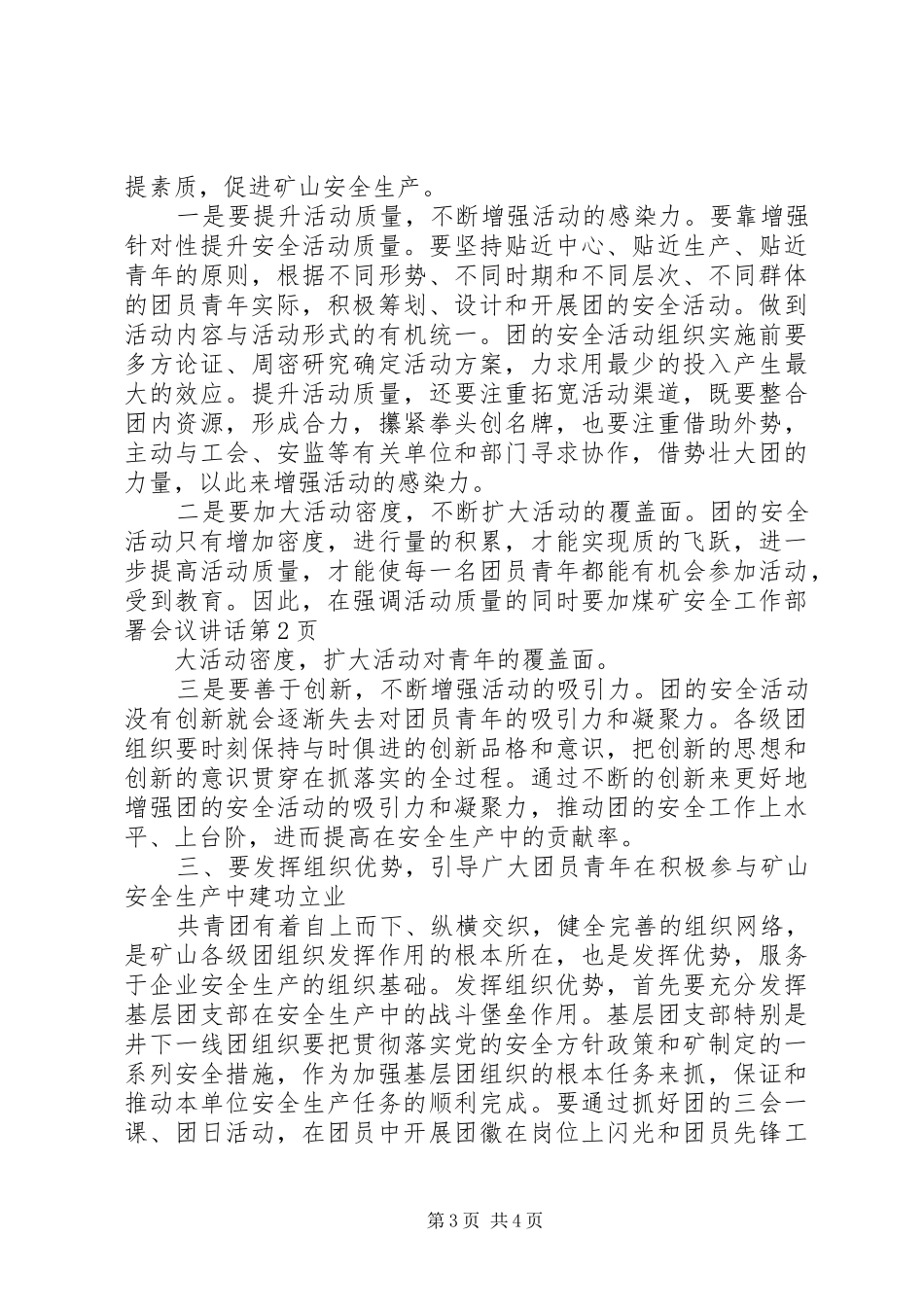 提素质，促进矿山安全生产。

一是要提升活动质量，不断增强活动的感染力。要靠增强针对性提升安全活动质量。要坚持贴近中心、贴近生产、贴近青年的原则，根据不同形势、不同时期和不同层次、不同群体的团员青年实际，积极筹划、设计和开展团的安全活动。做到活动内容与活动形式的有机统一。团的安全活动组织实施前要多方论证、周密研究确定活动方案，力求用最少的投入产生最大的效应。提升活动质量，还要注重拓宽活动渠道，既要整合团内资源，形成合力，攥紧拳头创名牌，也要注重借助外势，主动与工会、安监等有关单位和部门寻求协作，借势壮大团的力量，以此来增强活动的感染力。

二是要加大活动密度，不断扩大活动的覆盖面。团的安全活动只有增加密度，进行量的积累，才能实现质的飞跃，进一步提高活动质量，才能使每一名团员青年都能有机会参加活动，受到教育。因此，在强调活动质量的同时要加煤矿安全工作部署会议讲话第2页

大活动密度，扩大活动对青年的覆盖面。

三是要善于创新，不断增强活动的吸引力。团的安全活动没有创新就会逐渐失去对团员青年的吸引力和凝聚力。各级团组织要时刻保持与时俱进的创新品格和意识，把创新的思想和创新的意识贯穿在抓落实的全过程。通过不断的创新来更好地增强团的安全活动的吸引力和凝聚力，推动团的安全工作上水平、上台阶，进而提高在安全生产中的贡献率。

三、要发挥组织优势，引导广大团员青年在积极参与矿山安全生产中建功立业

共青团有着自上而下、纵横交织，健全完善的组织网络，是矿山各级团组织发挥作用的根本所在，也是发挥优势，服务于企业安全生产的组织基础。发挥组织优势，首先要充分发挥基层团支部在安全生产中的战斗堡垒作用。基层团支部特别是井下一线团组织要把贯彻落实党的安全方针政策和矿制定的一系列安全措施，作为加强基层团组织的根本任务来抓，保证和推动本单位安全生产任务的顺利完成。要通过抓好团的三会一课、团日活动，在团员中开展团徽在岗位上闪光和团员先锋工

第3页 共4页